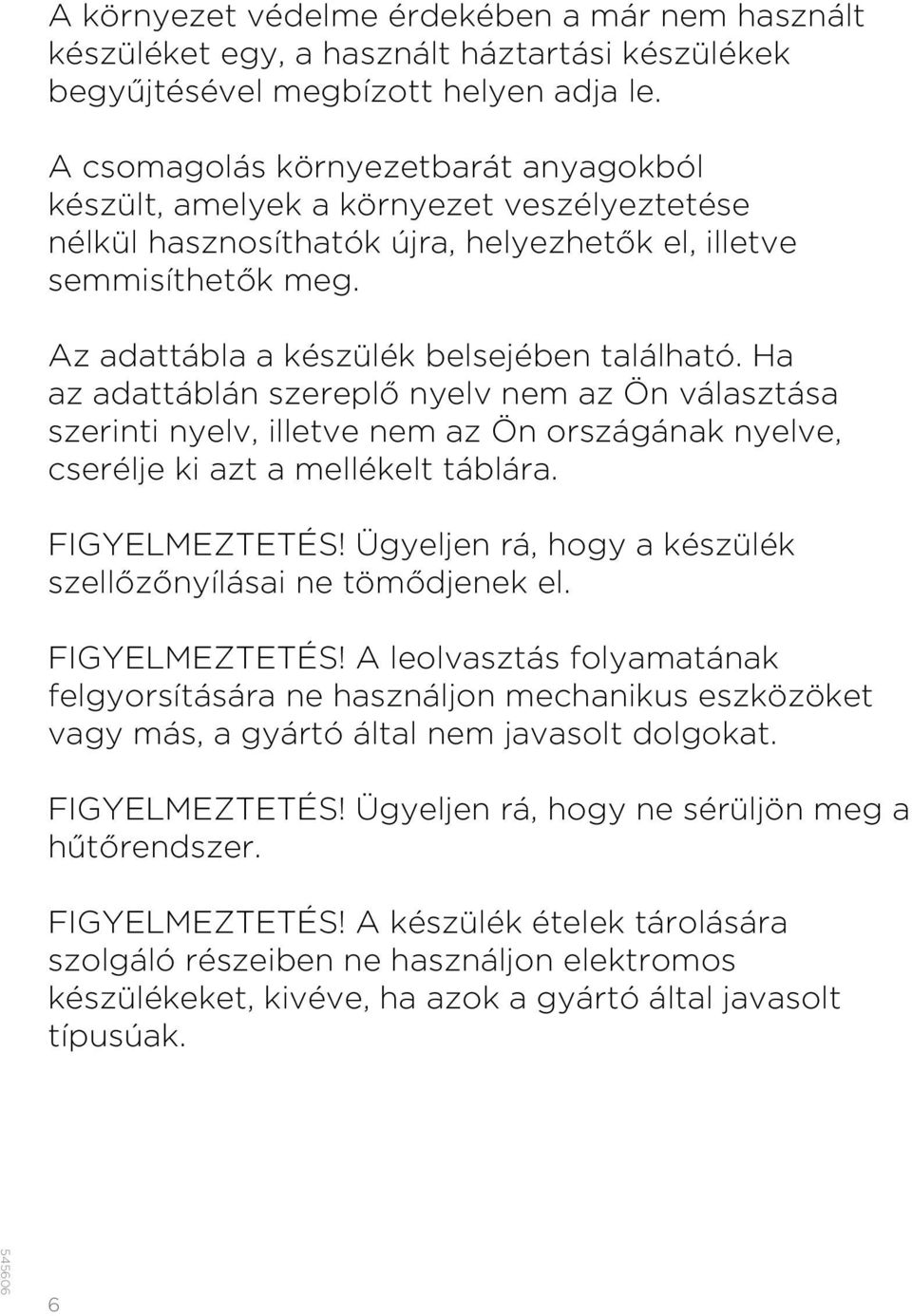 A környezet védelme érdekében a már nem használt készüléket egy, a használt háztartási készülékek begyűjtésével megbízott helyen adja le.

A csomagolás környezetbarát anyagokból készült, amelyek a környezet veszélyeztetése nélkül hasznosíthatók újra, helyezhetők el, illetve semmisíthetők meg.

Az adattábla a készülék belsejében található. Ha az adattáblán szereplő nyelv nem az Ön választása szerinti nyelv, illetve nem az Ön országának nyelve, cserélje ki azt a mellékelt táblára.

FIGYELMEZTETÉS! Ügyeljen rá, hogy a készülék szellőzőnyílásai ne tömődjenek el.

FIGYELMEZTETÉS! A leolvasztás folyamatának felgyorsítására ne használjon mechanikus eszközöket vagy más, a gyártó által nem javasolt dolgokat.

FIGYELMEZTETÉS! Ügyeljen rá, hogy ne sérüljön meg a hűtőrendszer.

FIGYELMEZTETÉS! A készülék ételek tárolására szolgáló részeiben ne használjon elektromos készülékeket, kivéve, ha azok a gyártó által javasolt típusúak.

545606

6